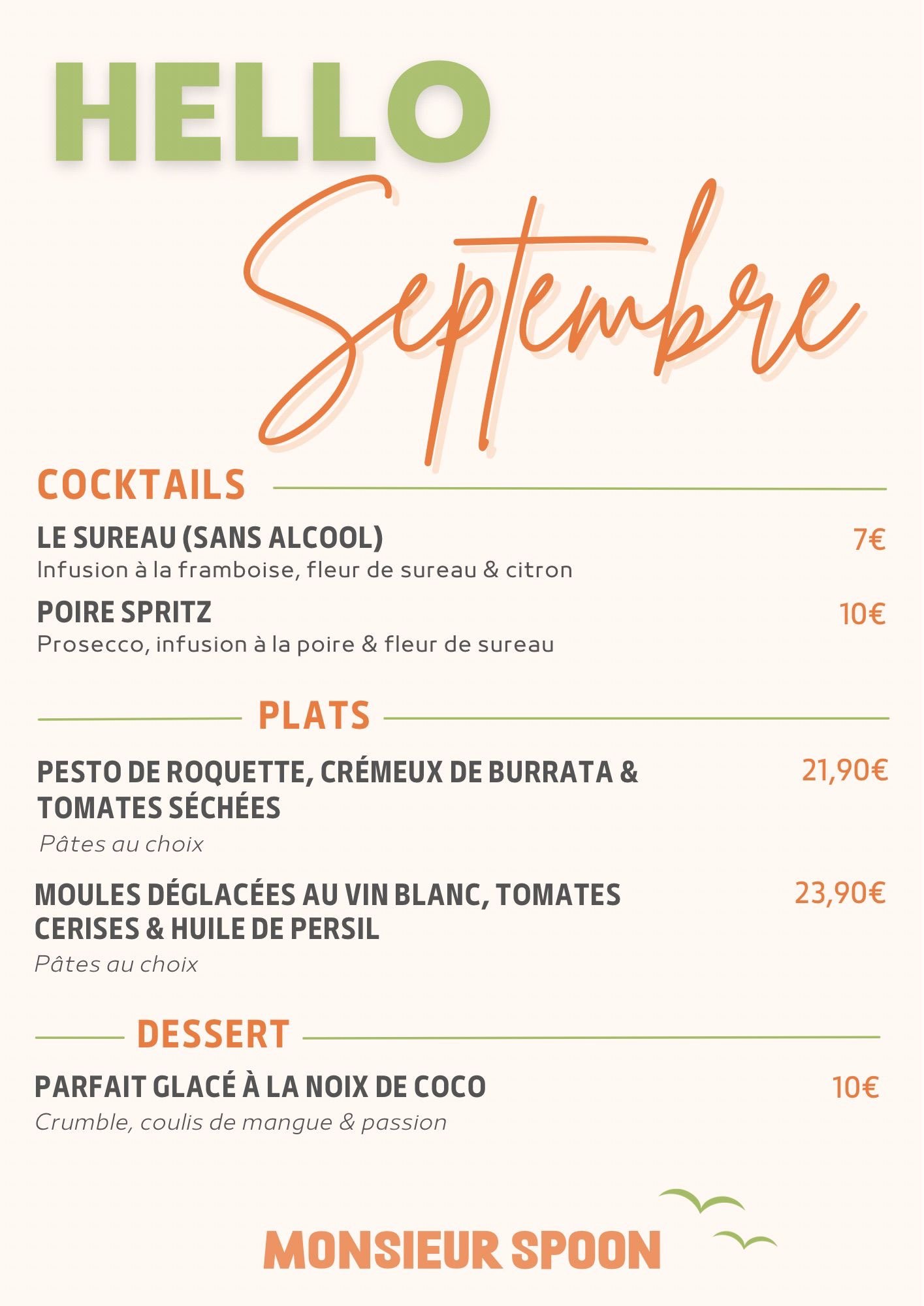 HELLO
Septembre

COCKTAILS

LE SUREAU (SANS ALCOOL) 7€
Infusion à la framboise, fleur de sureau & citron

POIRE SPRITZ 10€
Prosecco, infusion à la poire & fleur de sureau

PLATS

PESTO DE ROQUETTE, CRÉMEUX DE BURRATA & TOMATES SÉCHÉES 21,90€
Pâtes au choix

MOULES DÉGLACÉES AU VIN BLANC, TOMATES CERISES & HUILE DE PERSIL 23,90€
Pâtes au choix

DESSERT

PARFAIT GLACÉ À LA NOIX DE COCO 10€
Crumble, coulis de mangue & passion

MONSIEUR SPOON